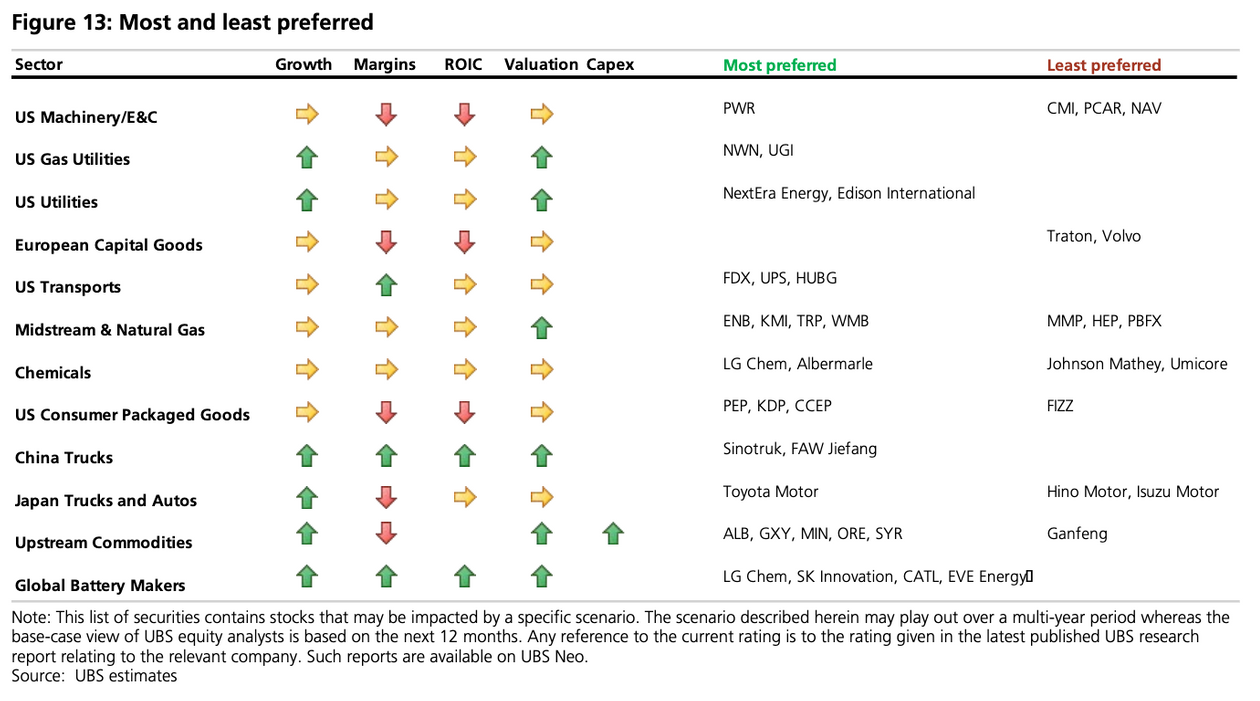 Figure 13: Most and least preferred

| Sector | Growth | Margins | ROIC | Valuation | Capex | Most preferred | Least preferred |
|---|---|---|---|---|---|---|---|
| US Machinery/E&C | | | | | | PWR | CMI, PCAR, NAV |
| US Gas Utilities | | | | | | NWN, UGI | |
| US Utilities | | | | | | NextEra Energy, Edison International | |
| European Capital Goods | | | | | | | Traton, Volvo |
| US Transports | | | | | | FDX, UPS, HUBG | |
| Midstream & Natural Gas | | | | | | ENB, KMI, TRP, WMB | MMP, HEP, PBFX |
| Chemicals | | | | | | LG Chem, Albermarle | Johnson Mathey, Umicore |
| US Consumer Packaged Goods | | | | | | PEP, KDP, CCEP | FIZZ |
| China Trucks | | | | | | Sinotruk, FAW Jiefang | |
| Japan Trucks and Autos | | | | | | Toyota Motor | Hino Motor, Isuzu Motor |
| Upstream Commodities | | | | | | ALB, GXY, MIN, ORE, SYR | Ganfeng |
| Global Battery Makers | | | | | | LG Chem, SK Innovation, CATL, EVE Energy | |

Note: This list of securities contains stocks that may be impacted by a specific scenario. The scenario described herein may play out over a multi-year period whereas the base-case view of UBS equity analysts is based on the next 12 months. Any reference to the current rating is to the rating given in the latest published UBS research report relating to the relevant company. Such reports are available on UBS Neo.
Source: UBS estimates